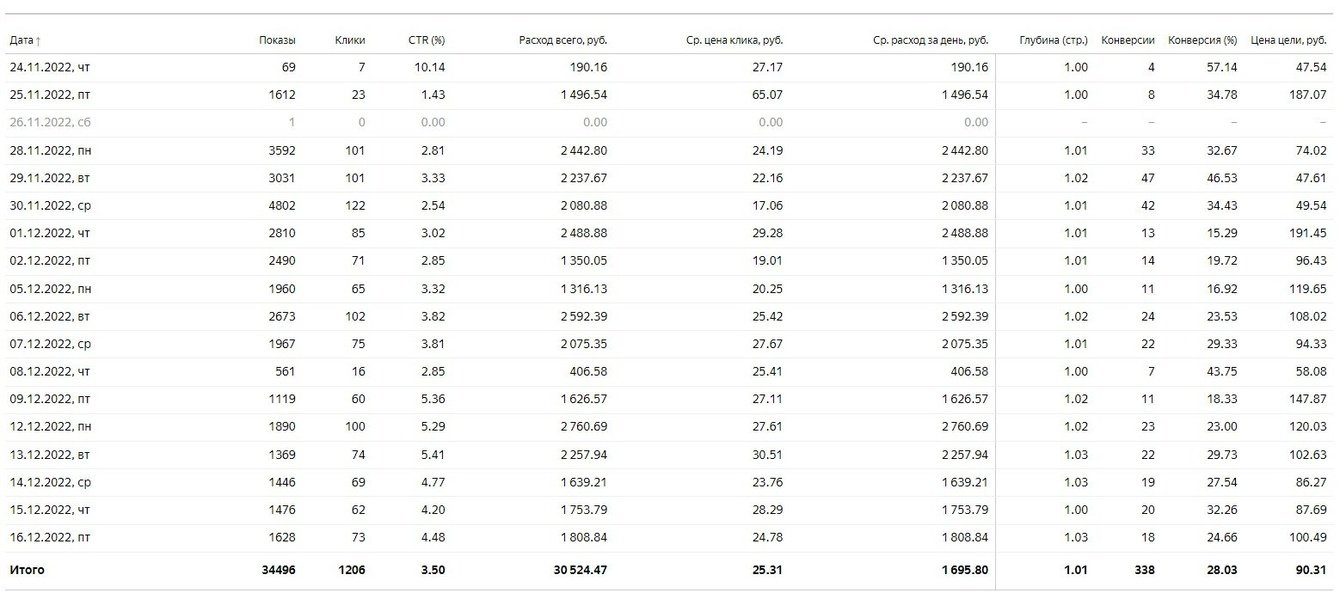 | Дата ↑ | Показы | Клики | CTR (%) | Расход всего, руб. | Ср. цена клика, руб. | Ср. расход за день, руб. | Глубина (стр.) | Конверсии | Конверсия (%) | Цена цели, руб. |
|---|---|---|---|---|---|---|---|---|---|---|
| 24.11.2022, чт | 69 | 7 | 10.14 | 190.16 | 27.17 | 190.16 | 1.00 | 4 | 57.14 | 47.54 |
| 25.11.2022, пт | 1612 | 23 | 1.43 | 1 496.54 | 65.07 | 1 496.54 | 1.00 | 8 | 34.78 | 187.07 |
| 26.11.2022, сб | 1 | 0 | 0.00 | 0.00 | 0.00 | 0.00 | – | – | – | – |
| 28.11.2022, пн | 3592 | 101 | 2.81 | 2 442.80 | 24.19 | 2 442.80 | 1.01 | 33 | 32.67 | 74.02 |
| 29.11.2022, вт | 3031 | 101 | 3.33 | 2 237.67 | 22.16 | 2 237.67 | 1.02 | 47 | 46.53 | 47.61 |
| 30.11.2022, ср | 4802 | 122 | 2.54 | 2 080.88 | 17.06 | 2 080.88 | 1.01 | 42 | 34.43 | 49.54 |
| 01.12.2022, чт | 2810 | 85 | 3.02 | 2 488.88 | 29.28 | 2 488.88 | 1.01 | 13 | 15.29 | 191.45 |
| 02.12.2022, пт | 2490 | 71 | 2.85 | 1 350.05 | 19.01 | 1 350.05 | 1.01 | 14 | 19.72 | 96.43 |
| 05.12.2022, пн | 1960 | 65 | 3.32 | 1 316.13 | 20.25 | 1 316.13 | 1.00 | 11 | 16.92 | 119.65 |
| 06.12.2022, вт | 2673 | 102 | 3.82 | 2 592.39 | 25.42 | 2 592.39 | 1.02 | 24 | 23.53 | 108.02 |
| 07.12.2022, ср | 1967 | 75 | 3.81 | 2 075.35 | 27.67 | 2 075.35 | 1.01 | 22 | 29.33 | 94.33 |
| 08.12.2022, чт | 561 | 16 | 2.85 | 406.58 | 25.41 | 406.58 | 1.00 | 7 | 43.75 | 58.08 |
| 09.12.2022, пт | 1119 | 60 | 5.36 | 1 626.57 | 27.11 | 1 626.57 | 1.02 | 11 | 18.33 | 147.87 |
| 12.12.2022, пн | 1890 | 100 | 5.29 | 2 760.69 | 27.61 | 2 760.69 | 1.02 | 23 | 23.00 | 120.03 |
| 13.12.2022, вт | 1369 | 74 | 5.41 | 2 257.94 | 30.51 | 2 257.94 | 1.03 | 22 | 29.73 | 102.63 |
| 14.12.2022, ср | 1446 | 69 | 4.77 | 1 639.21 | 23.76 | 1 639.21 | 1.03 | 19 | 27.54 | 86.27 |
| 15.12.2022, чт | 1476 | 62 | 4.20 | 1 753.79 | 28.29 | 1 753.79 | 1.00 | 20 | 32.26 | 87.69 |
| 16.12.2022, пт | 1628 | 73 | 4.48 | 1 808.84 | 24.78 | 1 808.84 | 1.03 | 18 | 24.66 | 100.49 |
| Итого | 34496 | 1206 | 3.50 | 30 524.47 | 25.31 | 1 695.80 | 1.01 | 338 | 28.03 | 90.31 |